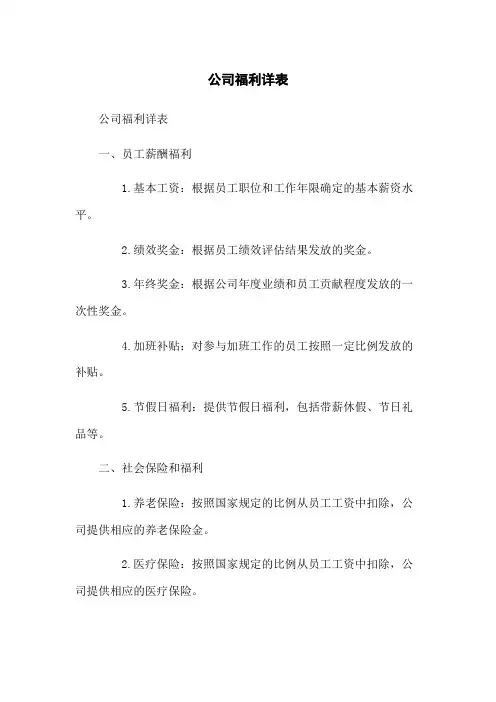 公司福利详表

公司福利详表

一、员工薪酬福利

1. 基本工资：根据员工职位和工作年限确定的基本薪资水平。

2. 绩效奖金：根据员工绩效评估结果发放的奖金。

3. 年终奖金：根据公司年度业绩和员工贡献程度发放的一次性奖金。

4. 加班补贴：对参与加班工作的员工按照一定比例发放的补贴。

5. 节假日福利：提供节假日福利，包括带薪休假、节日礼品等。

二、社会保险和福利

1. 养老保险：按照国家规定的比例从员工工资中扣除，公司提供相应的养老保险金。

2. 医疗保险：按照国家规定的比例从员工工资中扣除，公司提供相应的医疗保险。